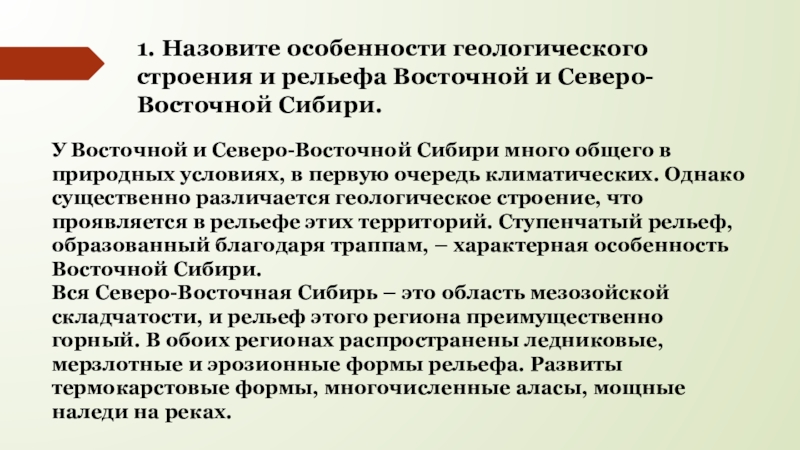 1. Назовите особенности геологического строения и рельефа Восточной и Северо-Восточной Сибири.

У Восточной и Северо-Восточной Сибири много общего в природных условиях, в первую очередь климатических. Однако существенно различается геологическое строение, что проявляется в рельефе этих территорий. Ступенчатый рельеф, образованный благодаря траппам, – характерная особенность Восточной Сибири.
Вся Северо-Восточная Сибирь – это область мезозойской складчатости, и рельеф этого региона преимущественно горный. В обоих регионах распространены ледниковые, мерзлотные и эрозионные формы рельефа. Развиты термокарстовые формы, многочисленные аласы, мощные наледи на реках.